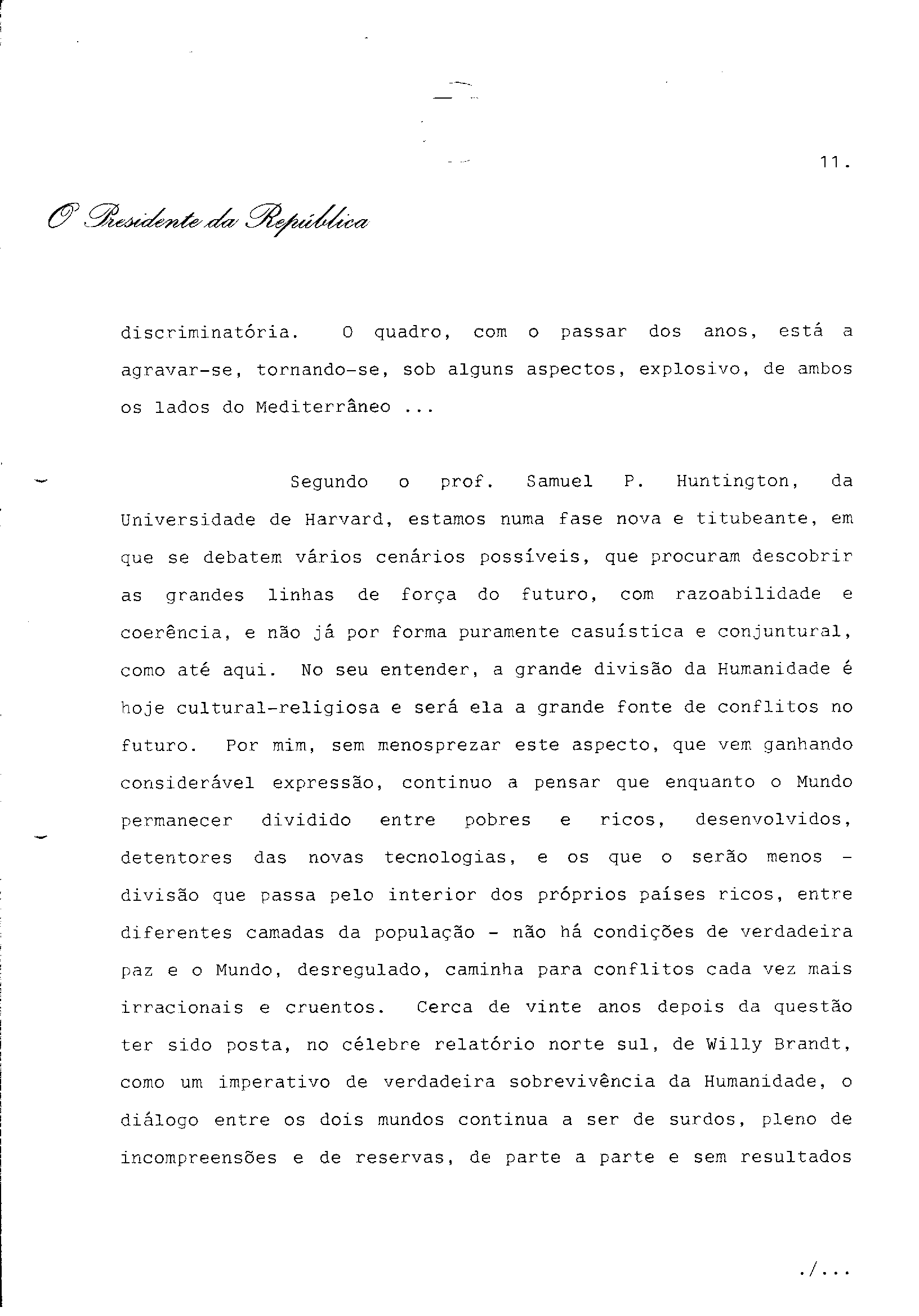 11.

O Presidente da República

discriminatória. O quadro, com o passar dos anos, está a agravar-se, tornando-se, sob alguns aspectos, explosivo, de ambos os lados do Mediterrâneo ...

Segundo o prof. Samuel P. Huntington, da Universidade de Harvard, estamos numa fase nova e titubeante, em que se debatem vários cenários possíveis, que procuram descobrir as grandes linhas de força do futuro, com razoabilidade e coerência, e não já por forma puramente casuística e conjuntural, como até aqui. No seu entender, a grande divisão da Humanidade é hoje cultural-religiosa e será ela a grande fonte de conflitos no futuro. Por mim, sem menosprezar este aspecto, que vem ganhando considerável expressão, continuo a pensar que enquanto o Mundo permanecer dividido entre pobres e ricos, desenvolvidos, detentores das novas tecnologias, e os que o serão menos - divisão que passa pelo interior dos próprios países ricos, entre diferentes camadas da população - não há condições de verdadeira paz e o Mundo, desregulado, caminha para conflitos cada vez mais irracionais e cruentos. Cerca de vinte anos depois da questão ter sido posta, no célebre relatório norte sul, de Willy Brandt, como um imperativo de verdadeira sobrevivência da Humanidade, o diálogo entre os dois mundos continua a ser de surdos, pleno de incompreensões e de reservas, de parte a parte e sem resultados

./...